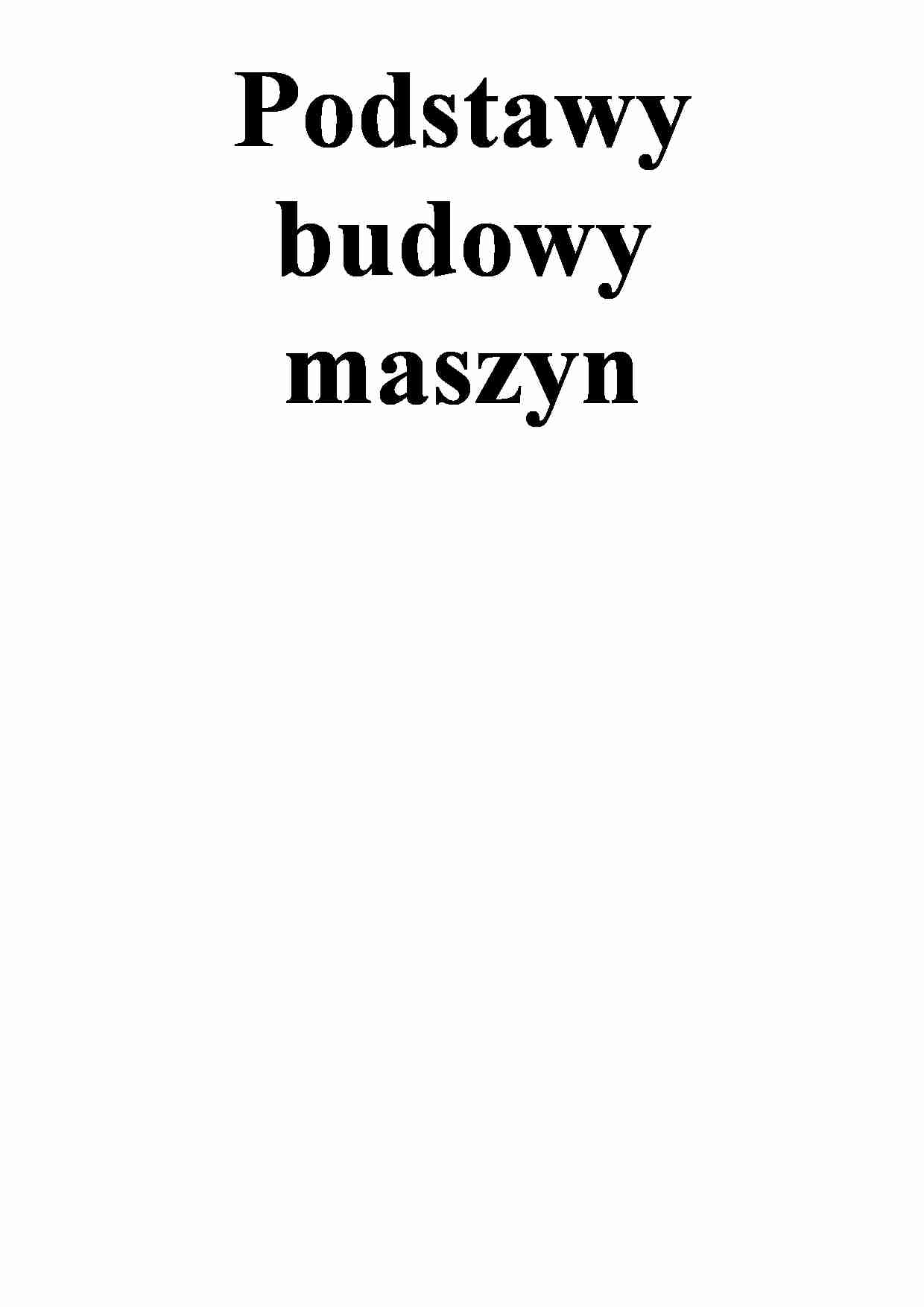 Podstawy budowy maszyn